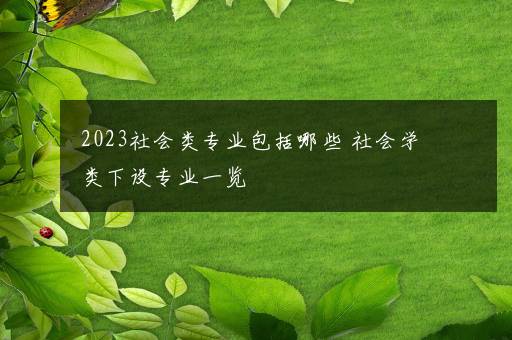 2023社会类专业包括哪些 社会学类下设专业一览